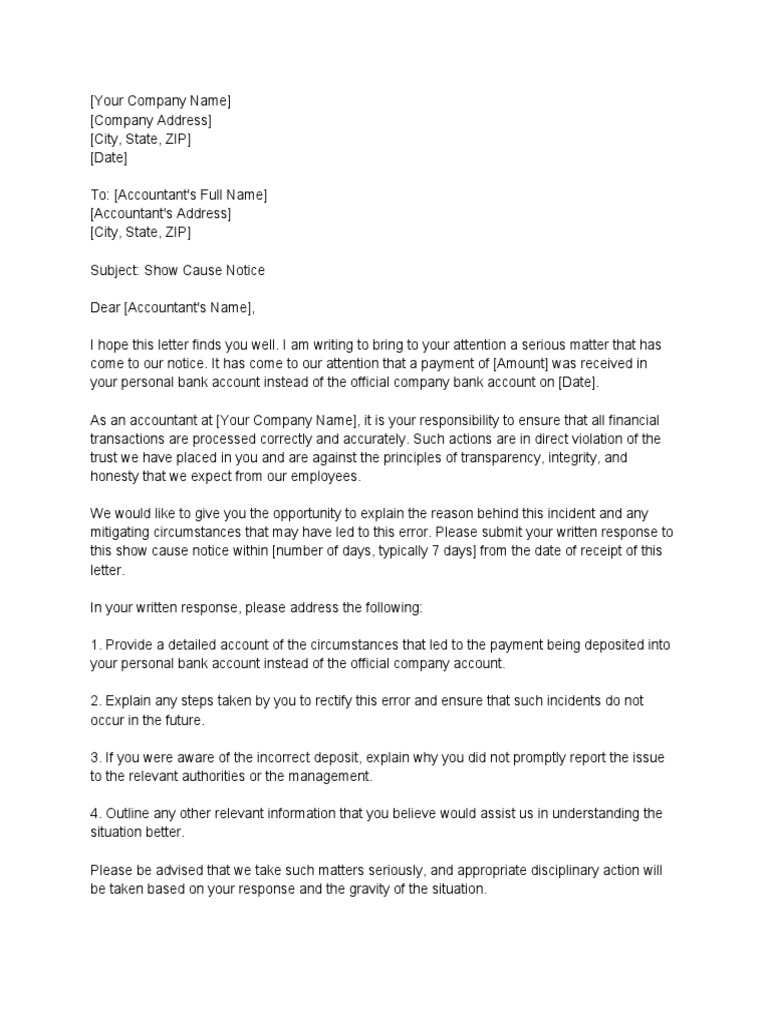 [Your Company Name]
[Company Address]
[City, State, ZIP]
[Date]

To: [Accountant's Full Name]
[Accountant's Address]
[City, State, ZIP]

Subject: Show Cause Notice

Dear [Accountant's Name],

I hope this letter finds you well. I am writing to bring to your attention a serious matter that has come to our notice. It has come to our attention that a payment of [Amount] was received in your personal bank account instead of the official company bank account on [Date].

As an accountant at [Your Company Name], it is your responsibility to ensure that all financial transactions are processed correctly and accurately. Such actions are in direct violation of the trust we have placed in you and are against the principles of transparency, integrity, and honesty that we expect from our employees.

We would like to give you the opportunity to explain the reason behind this incident and any mitigating circumstances that may have led to this error. Please submit your written response to this show cause notice within [number of days, typically 7 days] from the date of receipt of this letter.

In your written response, please address the following:

1. Provide a detailed account of the circumstances that led to the payment being deposited into your personal bank account instead of the official company account.

2. Explain any steps taken by you to rectify this error and ensure that such incidents do not occur in the future.

3. If you were aware of the incorrect deposit, explain why you did not promptly report the issue to the relevant authorities or the management.

4. Outline any other relevant information that you believe would assist us in understanding the situation better.

Please be advised that we take such matters seriously, and appropriate disciplinary action will be taken based on your response and the gravity of the situation.